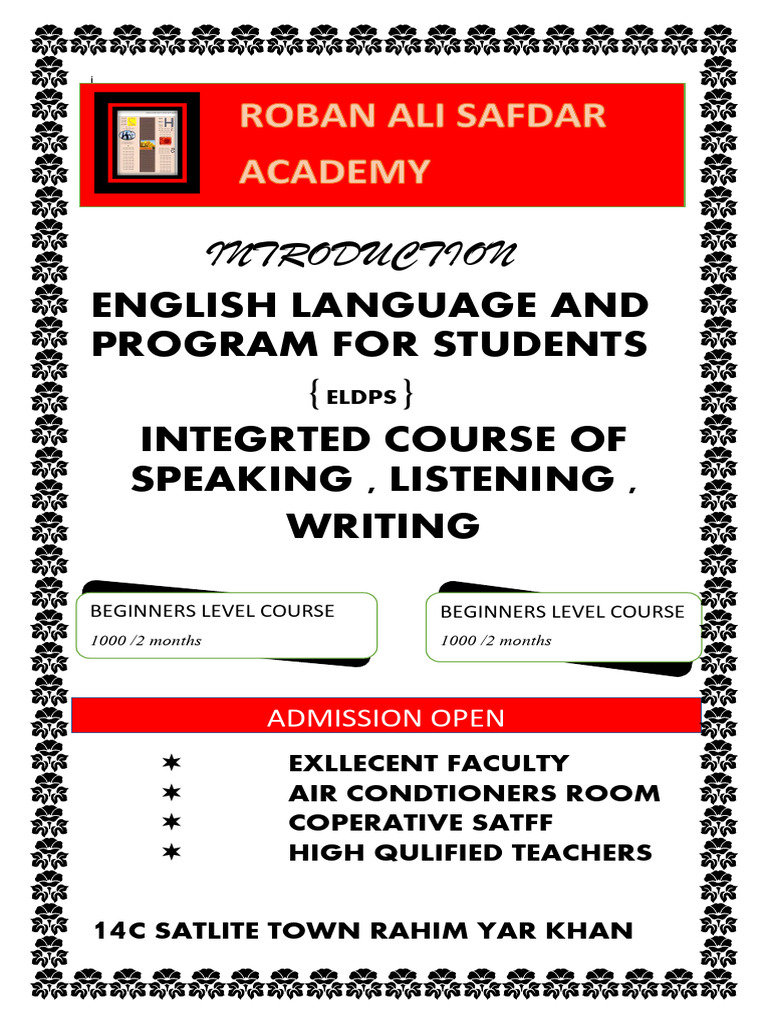 ROBAN ALI SAFDAR ACADEMY

INTRODUCTION

ENGLISH LANGUAGE AND PROGRAM FOR STUDENTS

{ELDPS}

INTEGRTED COURSE OF SPEAKING , LISTENING , WRITING

BEGINNERS LEVEL COURSE
1000 /2 months

BEGINNERS LEVEL COURSE
1000 /2 months

ADMISSION OPEN

✶ EXLLECENT FACULTY
✶ AIR CONDTIONERS ROOM
✶ COPERATIVE SATFF
✶ HIGH QULIFIED TEACHERS

14C SATLITE TOWN RAHIM YAR KHAN